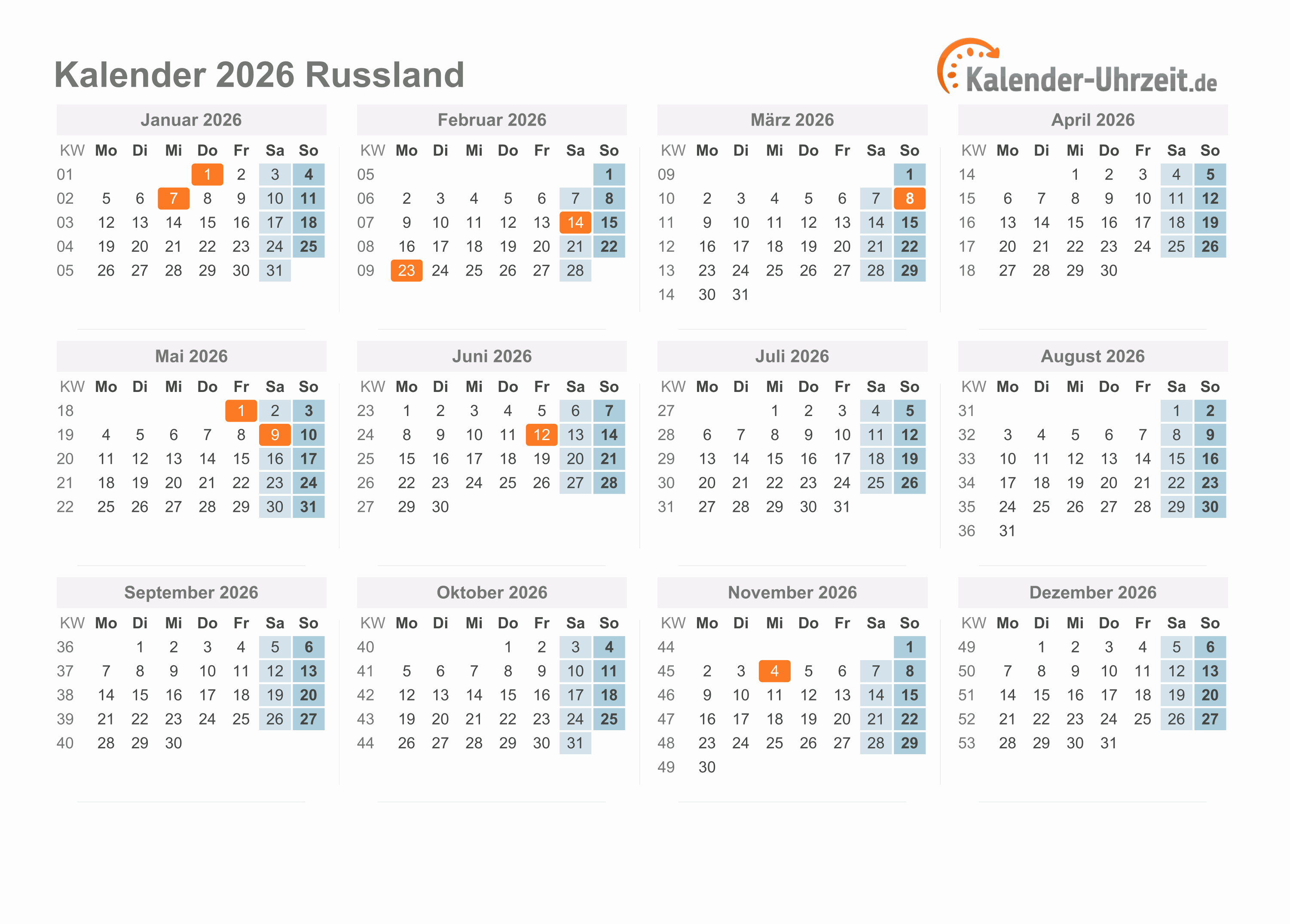 Kalender 2026 Russland

Kalender-Uhrzeit.de

Januar 2026

| KW | Mo | Di | Mi | Do | Fr | Sa | So |
|---|---|---|---|---|---|---|---|
| 01 | | | | 1 | 2 | 3 | 4 |
| 02 | 5 | 6 | 7 | 8 | 9 | 10 | 11 |
| 03 | 12 | 13 | 14 | 15 | 16 | 17 | 18 |
| 04 | 19 | 20 | 21 | 22 | 23 | 24 | 25 |
| 05 | 26 | 27 | 28 | 29 | 30 | 31 | |

Februar 2026

| KW | Mo | Di | Mi | Do | Fr | Sa | So |
|---|---|---|---|---|---|---|---|
| 05 | | | | | | | 1 |
| 06 | 2 | 3 | 4 | 5 | 6 | 7 | 8 |
| 07 | 9 | 10 | 11 | 12 | 13 | 14 | 15 |
| 08 | 16 | 17 | 18 | 19 | 20 | 21 | 22 |
| 09 | 23 | 24 | 25 | 26 | 27 | 28 | |

März 2026

| KW | Mo | Di | Mi | Do | Fr | Sa | So |
|---|---|---|---|---|---|---|---|
| 09 | | | | | | | 1 |
| 10 | 2 | 3 | 4 | 5 | 6 | 7 | 8 |
| 11 | 9 | 10 | 11 | 12 | 13 | 14 | 15 |
| 12 | 16 | 17 | 18 | 19 | 20 | 21 | 22 |
| 13 | 23 | 24 | 25 | 26 | 27 | 28 | 29 |
| 14 | 30 | 31 | | | | | |

April 2026

| KW | Mo | Di | Mi | Do | Fr | Sa | So |
|---|---|---|---|---|---|---|---|
| 14 | | | 1 | 2 | 3 | 4 | 5 |
| 15 | 6 | 7 | 8 | 9 | 10 | 11 | 12 |
| 16 | 13 | 14 | 15 | 16 | 17 | 18 | 19 |
| 17 | 20 | 21 | 22 | 23 | 24 | 25 | 26 |
| 18 | 27 | 28 | 29 | 30 | | | |

Mai 2026

| KW | Mo | Di | Mi | Do | Fr | Sa | So |
|---|---|---|---|---|---|---|---|
| 18 | | | | | 1 | 2 | 3 |
| 19 | 4 | 5 | 6 | 7 | 8 | 9 | 10 |
| 20 | 11 | 12 | 13 | 14 | 15 | 16 | 17 |
| 21 | 18 | 19 | 20 | 21 | 22 | 23 | 24 |
| 22 | 25 | 26 | 27 | 28 | 29 | 30 | 31 |

Juni 2026

| KW | Mo | Di | Mi | Do | Fr | Sa | So |
|---|---|---|---|---|---|---|---|
| 23 | 1 | 2 | 3 | 4 | 5 | 6 | 7 |
| 24 | 8 | 9 | 10 | 11 | 12 | 13 | 14 |
| 25 | 15 | 16 | 17 | 18 | 19 | 20 | 21 |
| 26 | 22 | 23 | 24 | 25 | 26 | 27 | 28 |
| 27 | 29 | 30 | | | | | |

Juli 2026

| KW | Mo | Di | Mi | Do | Fr | Sa | So |
|---|---|---|---|---|---|---|---|
| 27 | | | 1 | 2 | 3 | 4 | 5 |
| 28 | 6 | 7 | 8 | 9 | 10 | 11 | 12 |
| 29 | 13 | 14 | 15 | 16 | 17 | 18 | 19 |
| 30 | 20 | 21 | 22 | 23 | 24 | 25 | 26 |
| 31 | 27 | 28 | 29 | 30 | 31 | | |

August 2026

| KW | Mo | Di | Mi | Do | Fr | Sa | So |
|---|---|---|---|---|---|---|---|
| 31 | | | | | | 1 | 2 |
| 32 | 3 | 4 | 5 | 6 | 7 | 8 | 9 |
| 33 | 10 | 11 | 12 | 13 | 14 | 15 | 16 |
| 34 | 17 | 18 | 19 | 20 | 21 | 22 | 23 |
| 35 | 24 | 25 | 26 | 27 | 28 | 29 | 30 |
| 36 | 31 | | | | | | |

September 2026

| KW | Mo | Di | Mi | Do | Fr | Sa | So |
|---|---|---|---|---|---|---|---|
| 36 | | 1 | 2 | 3 | 4 | 5 | 6 |
| 37 | 7 | 8 | 9 | 10 | 11 | 12 | 13 |
| 38 | 14 | 15 | 16 | 17 | 18 | 19 | 20 |
| 39 | 21 | 22 | 23 | 24 | 25 | 26 | 27 |
| 40 | 28 | 29 | 30 | | | | |

Oktober 2026

| KW | Mo | Di | Mi | Do | Fr | Sa | So |
|---|---|---|---|---|---|---|---|
| 40 | | | | 1 | 2 | 3 | 4 |
| 41 | 5 | 6 | 7 | 8 | 9 | 10 | 11 |
| 42 | 12 | 13 | 14 | 15 | 16 | 17 | 18 |
| 43 | 19 | 20 | 21 | 22 | 23 | 24 | 25 |
| 44 | 26 | 27 | 28 | 29 | 30 | 31 | |

November 2026

| KW | Mo | Di | Mi | Do | Fr | Sa | So |
|---|---|---|---|---|---|---|---|
| 44 | | | | | | | 1 |
| 45 | 2 | 3 | 4 | 5 | 6 | 7 | 8 |
| 46 | 9 | 10 | 11 | 12 | 13 | 14 | 15 |
| 47 | 16 | 17 | 18 | 19 | 20 | 21 | 22 |
| 48 | 23 | 24 | 25 | 26 | 27 | 28 | 29 |
| 49 | 30 | | | | | | |

Dezember 2026

| KW | Mo | Di | Mi | Do | Fr | Sa | So |
|---|---|---|---|---|---|---|---|
| 49 | | 1 | 2 | 3 | 4 | 5 | 6 |
| 50 | 7 | 8 | 9 | 10 | 11 | 12 | 13 |
| 51 | 14 | 15 | 16 | 17 | 18 | 19 | 20 |
| 52 | 21 | 22 | 23 | 24 | 25 | 26 | 27 |
| 53 | 28 | 29 | 30 | 31 | | | |